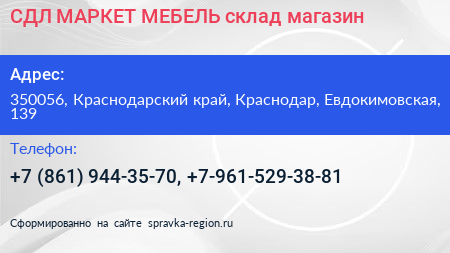 СДЛ МАРКЕТ МЕБЕЛЬ склад магазин

Адрес:

350056, Краснодарский край, Краснодар, Евдокимовская, 139

Телефон:

+7 (861) 944-35-70, +7-961-529-38-81

Сформированно на сайте spravka-region.ru